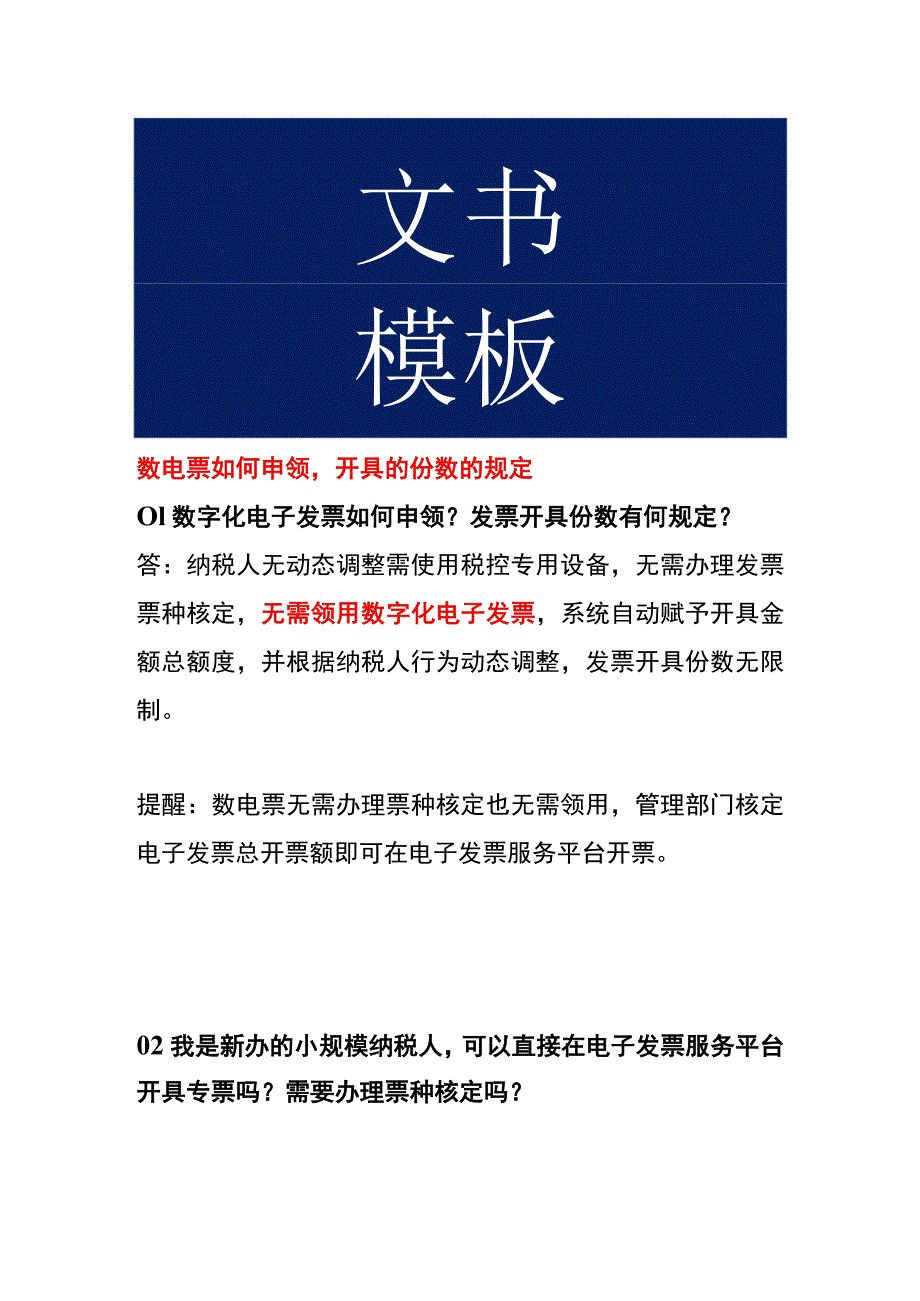 文书

模板

数电票如何申领，开具的份数的规定

Ol 数字化电子发票如何申领？发票开具份数有何规定？

答：纳税人无动态调整需使用税控专用设备，无需办理发票票种核定，无需领用数字化电子发票，系统自动赋予开具金额总额度，并根据纳税人行为动态调整，发票开具份数无限制。

提醒：数电票无需办理票种核定也无需领用，管理部门核定电子发票总开票额即可在电子发票服务平台开票。

02 我是新办的小规模纳税人，可以直接在电子发票服务平台开具专票吗？需要办理票种核定吗？